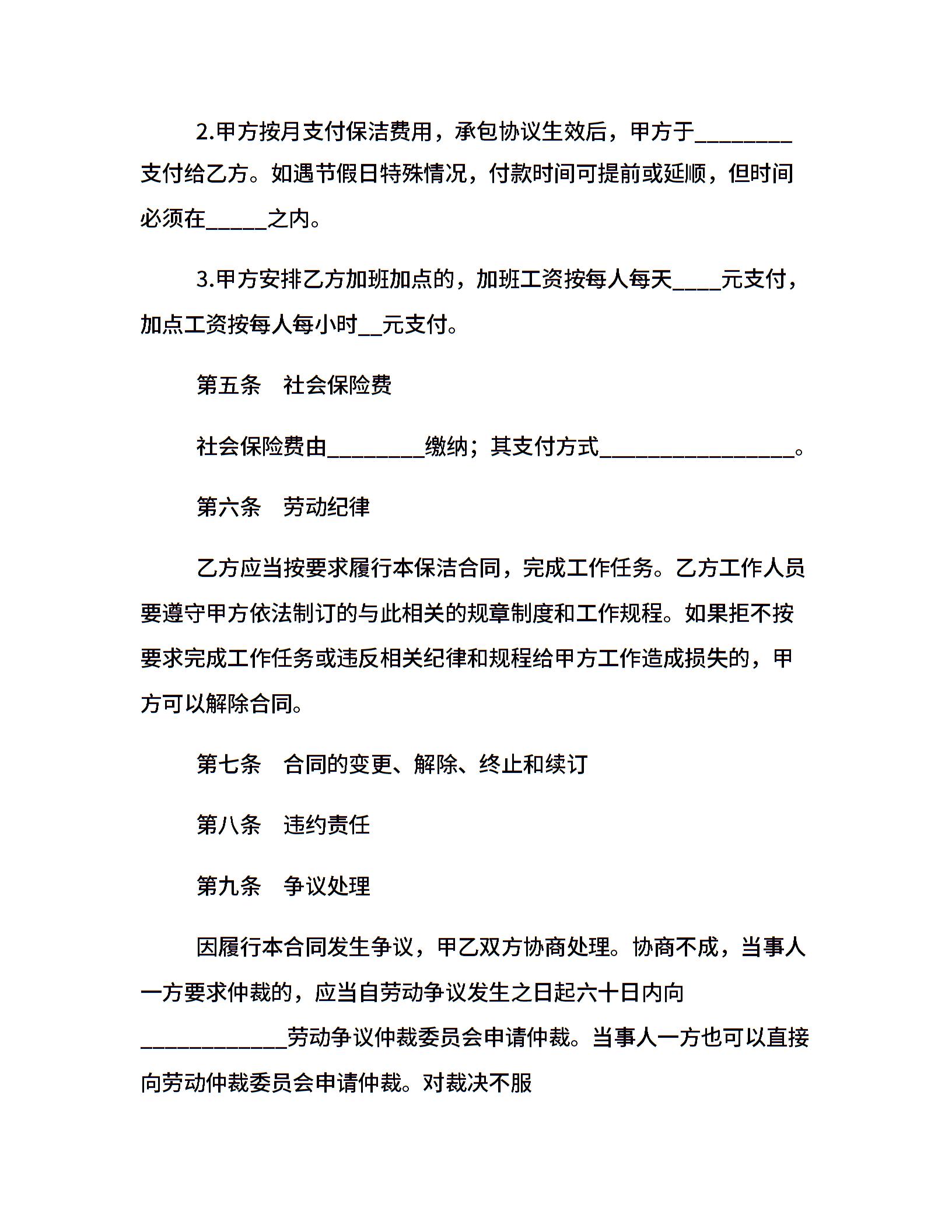 2.甲方按月支付保洁费用，承包协议生效后，甲方于________支付给乙方。如遇节假日特殊情况，付款时间可提前或延顺，但时间必须在_____之内。

3.甲方安排乙方加班加点的，加班工资按每人每天____元支付，加点工资按每人每小时__元支付。

第五条　社会保险费

社会保险费由________缴纳；其支付方式________________。

第六条　劳动纪律

乙方应当按要求履行本保洁合同，完成工作任务。乙方工作人员要遵守甲方依法制订的与此相关的规章制度和工作规程。如果拒不按要求完成工作任务或违反相关纪律和规程给甲方工作造成损失的，甲方可以解除合同。

第七条　合同的变更、解除、终止和续订

第八条　违约责任

第九条　争议处理

因履行本合同发生争议，甲乙双方协商处理。协商不成，当事人一方要求仲裁的，应当自劳动争议发生之日起六十日内向____________劳动争议仲裁委员会申请仲裁。当事人一方也可以直接向劳动仲裁委员会申请仲裁。对裁决不服